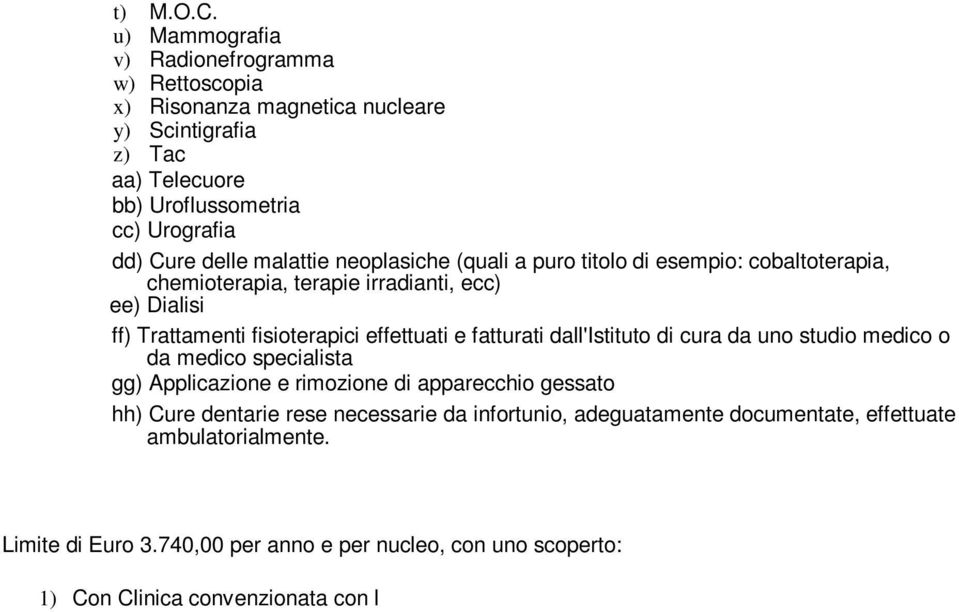 t) M.O.C.
u) Mammografia
v) Radionefrogramma
w) Rettoscopia
x) Risonanza magnetica nucleare
y) Scintigrafia
z) Tac
aa) Telecuore
bb) Uroflussometria
cc) Urografia
dd) Cure delle malattie neoplasiche (quali a puro titolo di esempio: cobaltoterapia, chemioterapia, terapie irradianti, ecc)
ee) Dialisi
ff) Trattamenti fisioterapici effettuati e fatturati dall'Istituto di cura da uno studio medico o da medico specialista
gg) Applicazione e rimozione di apparecchio gessato
hh) Cure dentarie rese necessarie da infortunio, adeguatamente documentate, effettuate ambulatorialmente.

Limite di Euro 3.740,00 per anno e per nucleo, con uno scoperto:

1) Con Clinica convenzionata con l